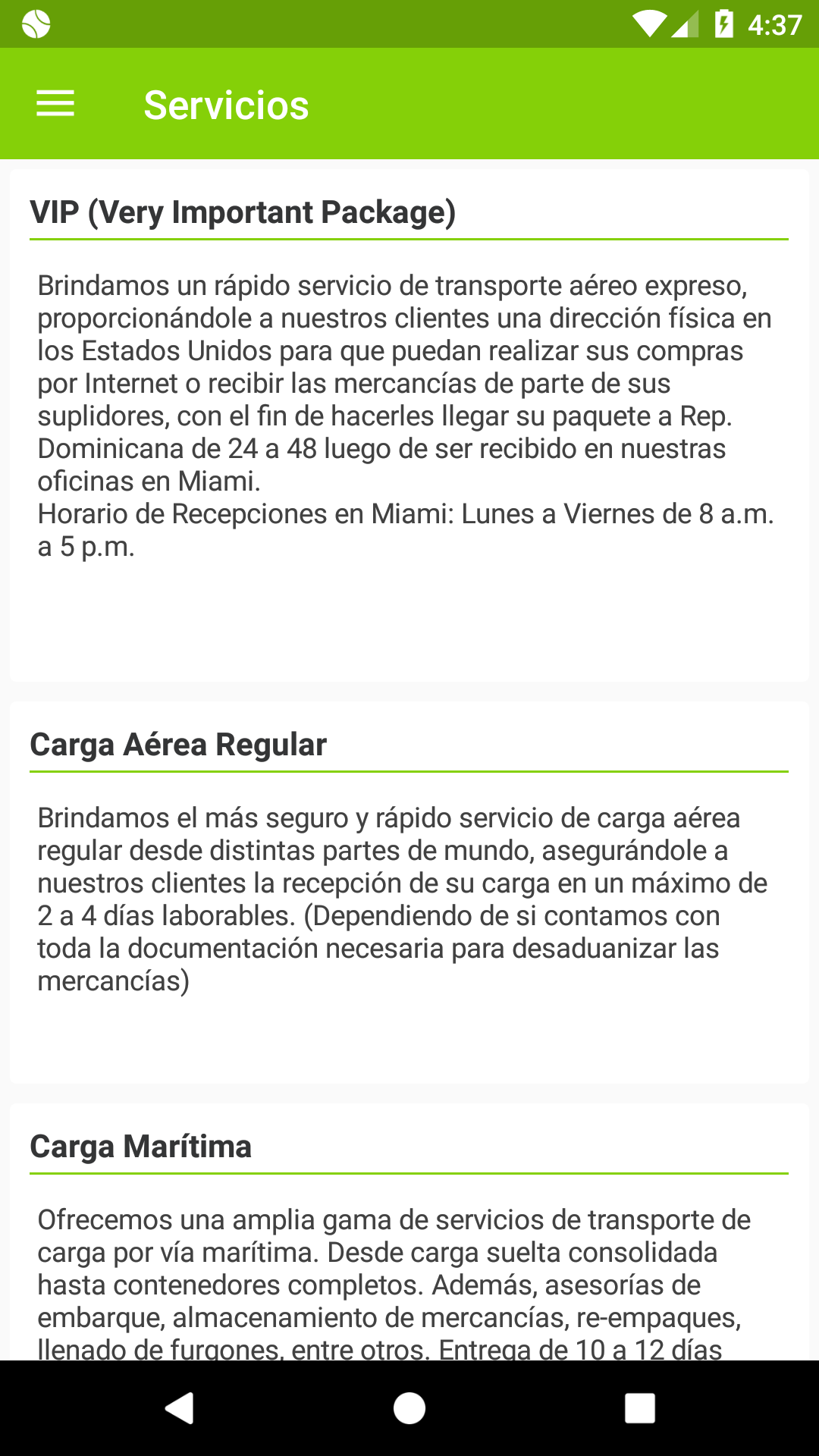 4:37

Servicios

VIP (Very Important Package)

Brindamos un rápido servicio de transporte aéreo expreso, proporcionándole a nuestros clientes una dirección física en los Estados Unidos para que puedan realizar sus compras por Internet o recibir las mercancías de parte de sus suplidores, con el fin de hacerles llegar su paquete a Rep. Dominicana de 24 a 48 luego de ser recibido en nuestras oficinas en Miami.
Horario de Recepciones en Miami: Lunes a Viernes de 8 a.m. a 5 p.m.

Carga Aérea Regular

Brindamos el más seguro y rápido servicio de carga aérea regular desde distintas partes de mundo, asegurándole a nuestros clientes la recepción de su carga en un máximo de 2 a 4 días laborables. (Dependiendo de si contamos con toda la documentación necesaria para desaduanizar las mercancías)

Carga Marítima

Ofrecemos una amplia gama de servicios de transporte de carga por vía marítima. Desde carga suelta consolidada hasta contenedores completos. Además, asesorías de embarque, almacenamiento de mercancías, re-empaques, llenado de furgones, entre otros. Entrega de 10 a 12 días